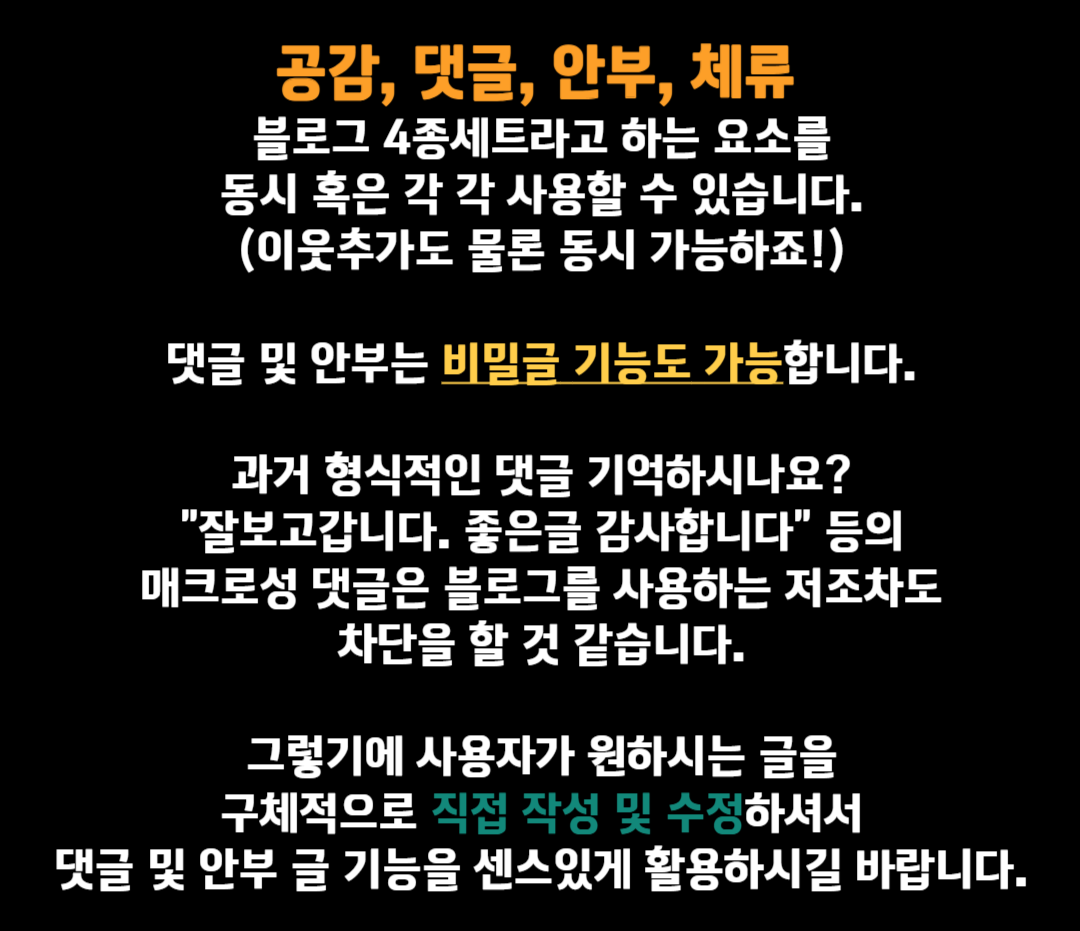 공감, 댓글, 안부, 체류
블로그 4종세트라고 하는 요소를
동시 혹은 각 각 사용할 수 있습니다.
(이웃추가도 물론 동시 가능하죠!)

댓글 및 안부는 비밀글 기능도 가능합니다.

과거 형식적인 댓글 기억하시나요?
"잘보고갑니다. 좋은글 감사합니다" 등의
매크로성 댓글은 블로그를 사용하는 저조차도
차단을 할 것 같습니다.

그렇기에 사용자가 원하시는 글을
구체적으로 직접 작성 및 수정하셔서
댓글 및 안부 글 기능을 센스있게 활용하시길 바랍니다.